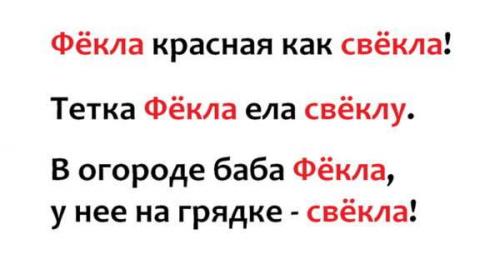 Фёкла красная как свёкла!

Тетка Фёкла ела свёклу.

В огороде баба Фёкла,
у нее на грядке - свёкла!